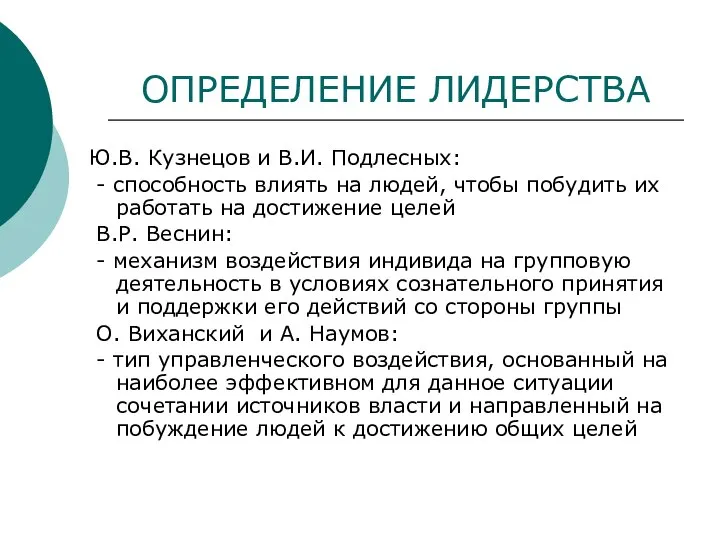 ОПРЕДЕЛЕНИЕ ЛИДЕРСТВА

Ю.В. Кузнецов и В.И. Подлесных:

- способность влиять на людей, чтобы побудить их работать на достижение целей

В.Р. Веснин:

- механизм воздействия индивида на групповую деятельность в условиях сознательного принятия и поддержки его действий со стороны группы

О. Виханский и А. Наумов:

- тип управленческого воздействия, основанный на наиболее эффективном для данное ситуации сочетании источников власти и направленный на побуждение людей к достижению общих целей